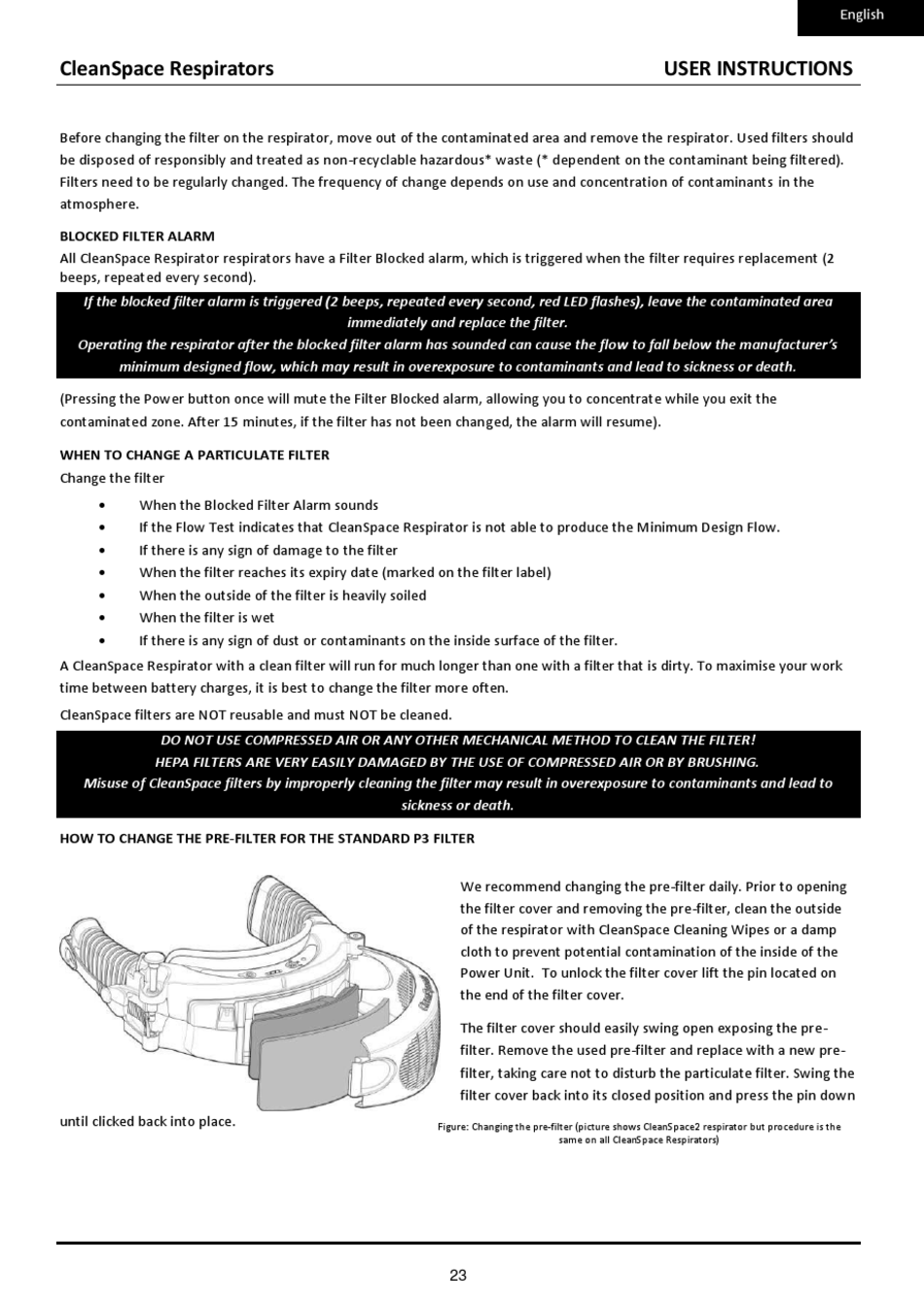 English

CleanSpace Respirators USER INSTRUCTIONS

Before changing the filter on the respirator, move out of the contaminated area and remove the respirator. Used filters should be disposed of responsibly and treated as non-recyclable hazardous* waste (* dependent on the contaminant being filtered). Filters need to be regularly changed. The frequency of change depends on use and concentration of contaminants in the atmosphere.

BLOCKED FILTER ALARM

All CleanSpace Respirator respirators have a Filter Blocked alarm, which is triggered when the filter requires replacement (2 beeps, repeated every second).

If the blocked filter alarm is triggered (2 beeps, repeated every second, red LED flashes), leave the contaminated area immediately and replace the filter.
Operating the respirator after the blocked filter alarm has sounded can cause the flow to fall below the manufacturer's minimum designed flow, which may result in overexposure to contaminants and lead to sickness or death.

(Pressing the Power button once will mute the Filter Blocked alarm, allowing you to concentrate while you exit the contaminated zone. After 15 minutes, if the filter has not been changed, the alarm will resume).

WHEN TO CHANGE A PARTICULATE FILTER

Change the filter

• When the Blocked Filter Alarm sounds
• If the Flow Test indicates that CleanSpace Respirator is not able to produce the Minimum Design Flow.
• If there is any sign of damage to the filter
• When the filter reaches its expiry date (marked on the filter label)
• When the outside of the filter is heavily soiled
• When the filter is wet
• If there is any sign of dust or contaminants on the inside surface of the filter.

A CleanSpace Respirator with a clean filter will run for much longer than one with a filter that is dirty. To maximise your work time between battery charges, it is best to change the filter more often.

CleanSpace filters are NOT reusable and must NOT be cleaned.

DO NOT USE COMPRESSED AIR OR ANY OTHER MECHANICAL METHOD TO CLEAN THE FILTER!
HEPA FILTERS ARE VERY EASILY DAMAGED BY THE USE OF COMPRESSED AIR OR BY BRUSHING.
Misuse of CleanSpace filters by improperly cleaning the filter may result in overexposure to contaminants and lead to sickness or death.

HOW TO CHANGE THE PRE-FILTER FOR THE STANDARD P3 FILTER

We recommend changing the pre-filter daily. Prior to opening the filter cover and removing the pre-filter, clean the outside of the respirator with CleanSpace Cleaning Wipes or a damp cloth to prevent potential contamination of the inside of the Power Unit. To unlock the filter cover lift the pin located on the end of the filter cover.

The filter cover should easily swing open exposing the pre-filter. Remove the used pre-filter and replace with a new pre-filter, taking care not to disturb the particulate filter. Swing the filter cover back into its closed position and press the pin down until clicked back into place.

Figure: Changing the pre-filter (picture shows CleanSpace2 respirator but procedure is the same on all CleanSpace Respirators)

23